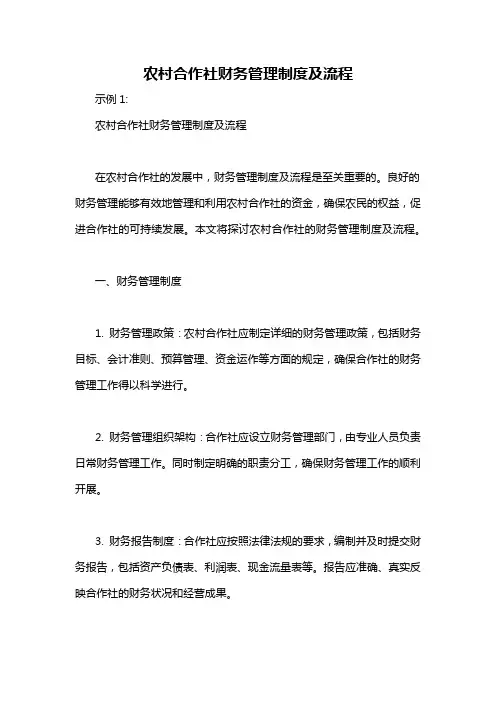 农村合作社财务管理制度及流程

示例 1:

农村合作社财务管理制度及流程

在农村合作社的发展中，财务管理制度及流程是至关重要的。良好的财务管理能够有效地管理和利用农村合作社的资金，确保农民的权益，促进合作社的可持续发展。本文将探讨农村合作社的财务管理制度及流程。

一、财务管理制度

1. 财务管理政策：农村合作社应制定详细的财务管理政策，包括财务目标、会计准则、预算管理、资金运作等方面的规定，确保合作社的财务管理工作得以科学进行。

2. 财务管理组织架构：合作社应设立财务管理部门，由专业人员负责日常财务管理工作。同时制定明确的职责分工，确保财务管理工作的顺利开展。

3. 财务报告制度：合作社应按照法律法规的要求，编制并及时提交财务报告，包括资产负债表、利润表、现金流量表等。报告应准确、真实反映合作社的财务状况和经营成果。